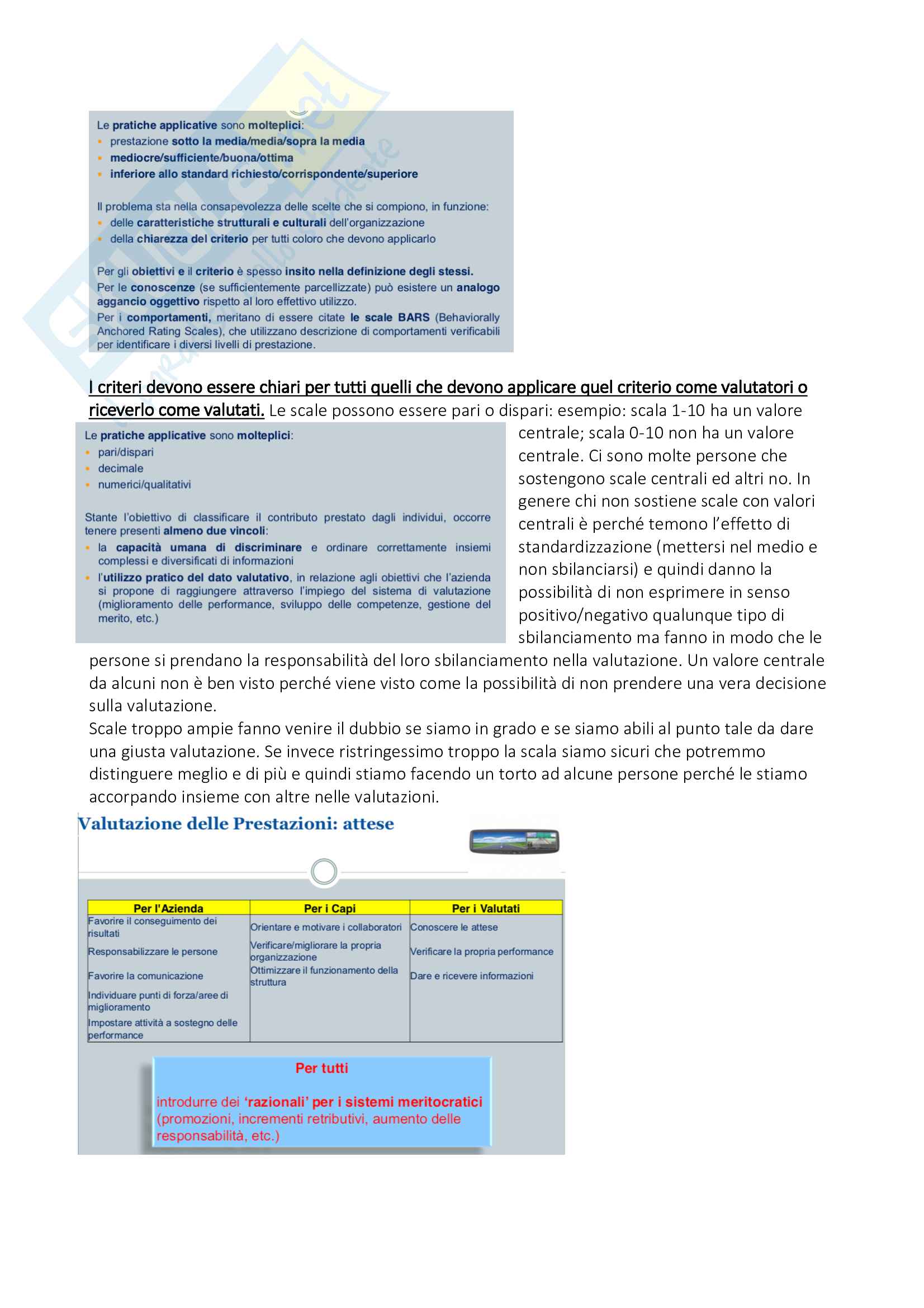 Le pratiche applicative sono molteplici:
- prestazione sotto la media/media/sopra la media
- mediocre/sufficiente/buona/ottima
- inferiore allo standard richiesto/corrispondente/superiore

Il problema sta nella consapevolezza delle scelte che si compiono, in funzione:
- delle caratteristiche strutturali e culturali dell'organizzazione
- della chiarezza del criterio per tutti coloro che devono applicarlo

Per gli obiettivi e il criterio è spesso insito nella definizione degli stessi.
Per le conoscenze (se sufficientemente parcellizzate) può esistere un analogo aggancio oggettivo rispetto al loro effettivo utilizzo.
Per i comportamenti, meritano di essere citate le scale BARS (Behaviorally Anchored Rating Scales), che utilizzano descrizione di comportamenti verificabili per identificare i diversi livelli di prestazione.

I criteri devono essere chiari per tutti quelli che devono applicare quel criterio come valutatori o riceverlo come valutati. Le scale possono essere pari o dispari: esempio: scala 1-10 ha un valore centrale; scala 0-10 non ha un valore centrale. Ci sono molte persone che sostengono scale centrali ed altri no. In genere chi non sostiene scale con valori centrali è perché temono l'effetto di standardizzazione (mettersi nel medio e non sbilanciarsi) e quindi danno la possibilità di non esprimere in senso positivo/negativo qualunque tipo di sbilanciamento ma fanno in modo che le persone si prendano la responsabilità del loro sbilanciamento nella valutazione. Un valore centrale da alcuni non è ben visto perché viene visto come la possibilità di non prendere una vera decisione sulla valutazione.

Le pratiche applicative sono molteplici:
- pari/dispari
- decimale
- numerici/qualitativi

Stante l'obiettivo di classificare il contributo prestato dagli individui, occorre tenere presenti almeno due vincoli:
- la capacità umana di discriminare e ordinare correttamente insiemi complessi e diversificati di informazioni
- l'utilizzo pratico del dato valutativo, in relazione agli obiettivi che l'azienda si propone di raggiungere attraverso l'impiego del sistema di valutazione (miglioramento delle performance, sviluppo delle competenze, gestione del merito, etc.)

Scale troppo ampie fanno venire il dubbio se siamo in grado e se siamo abili al punto tale da dare una giusta valutazione. Se invece ristringessimo troppo la scala siamo sicuri che potremmo distinguere meglio e di più e quindi stiamo facendo un torto ad alcune persone perché le stiamo accorpando insieme con altre nelle valutazioni.

Valutazione delle Prestazioni: attese

| Per l'Azienda | Per i Capi | Per i Valutati |
|---|---|---|
| Favorire il conseguimento dei risultati | Orientare e motivare i collaboratori | Conoscere le attese |
| Responsabilizzare le persone | Verificare/migliorare la propria organizzazione | Verificare la propria performance |
| Favorire la comunicazione | Ottimizzare il funzionamento della struttura | Dare e ricevere informazioni |
| Individuare punti di forza/aree di miglioramento | | |
| Impostare attività a sostegno delle performance | | |

Per tutti
introdurre dei 'razionali' per i sistemi meritocratici (promozioni, incrementi retributivi, aumento delle responsabilità, etc.)